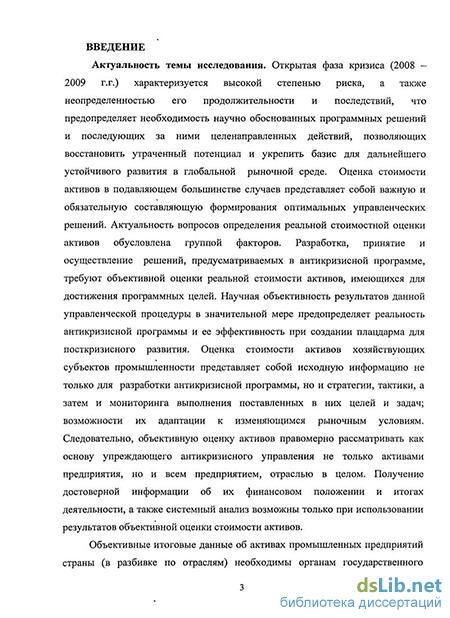 ВВЕДЕНИЕ

Актуальность темы исследования. Открытая фаза кризиса (2008 – 2009 г.г.) характеризуется высокой степенью риска, а также неопределенностью его продолжительности и последствий, что предопределяет необходимость научно обоснованных программных решений и последующих за ними целенаправленных действий, позволяющих восстановить утраченный потенциал и укрепить базис для дальнейшего устойчивого развития в глобальной рыночной среде. Оценка стоимости активов в подавляющем большинстве случаев представляет собой важную и обязательную составляющую формирования оптимальных управленческих решений. Актуальность вопросов определения реальной стоимостной оценки активов обусловлена группой факторов. Разработка, принятие и осуществление решений, предусматриваемых в антикризисной программе, требуют объективной оценки реальной стоимости активов, имеющихся для достижения программных целей. Научная объективность результатов данной управленческой процедуры в значительной мере предопределяет реальность антикризисной программы и ее эффективность при создании плацдарма для посткризисного развития. Оценка стоимости активов хозяйствующих субъектов промышленности представляет собой исходную информацию не только для разработки антикризисной программы, но и стратегии, тактики, а затем и мониторинга выполнения поставленных в них целей и задач; возможности их адаптации к изменяющимся рыночным условиям. Следовательно, объективную оценку активов правомерно рассматривать как основу упреждающего антикризисного управления не только активами предприятия, но и всем предприятием, отраслью в целом. Получение достоверной информации об их финансовом положении и итогах деятельности, а также системный анализ возможны только при использовании результатов объективной оценки стоимости активов.

Объективные итоговые данные об активах промышленных предприятий страны (в разбивке по отраслям) необходимы органам государственного

3

dsLib.net
библиотека диссертаций